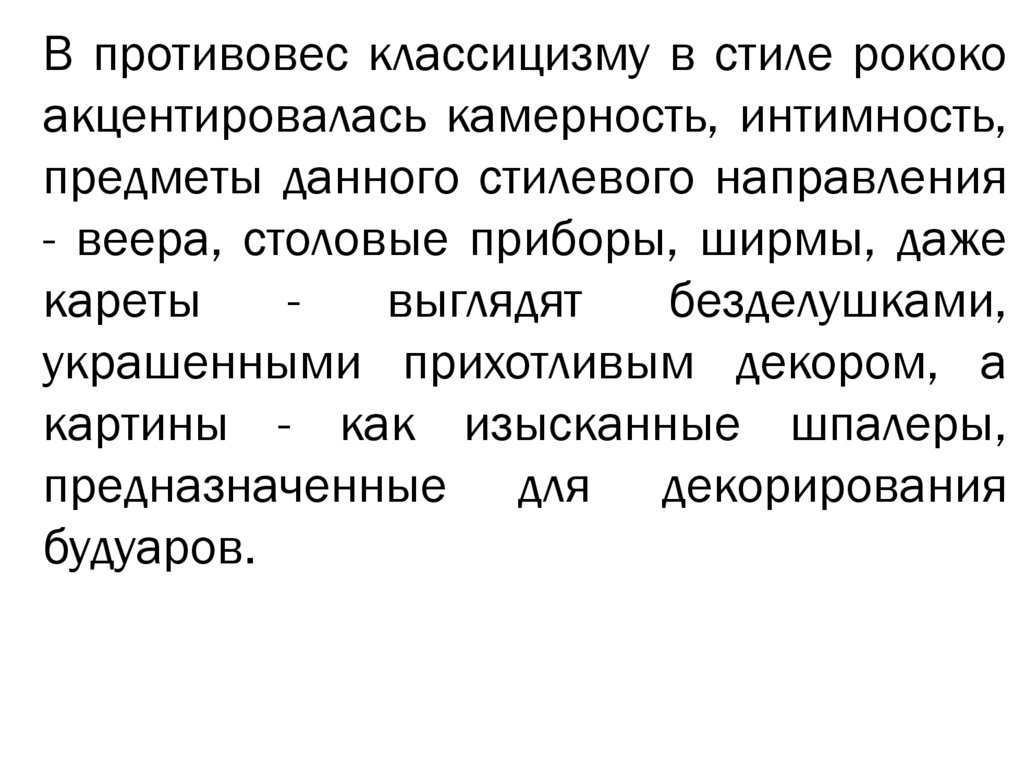 В противовес классицизму в стиле рококо акцентировалась камерность, интимность, предметы данного стилевого направления - веера, столовые приборы, ширмы, даже кареты - выглядят безделушками, украшенными прихотливым декором, а картины - как изысканные шпалеры, предназначенные для декорирования будуаров.